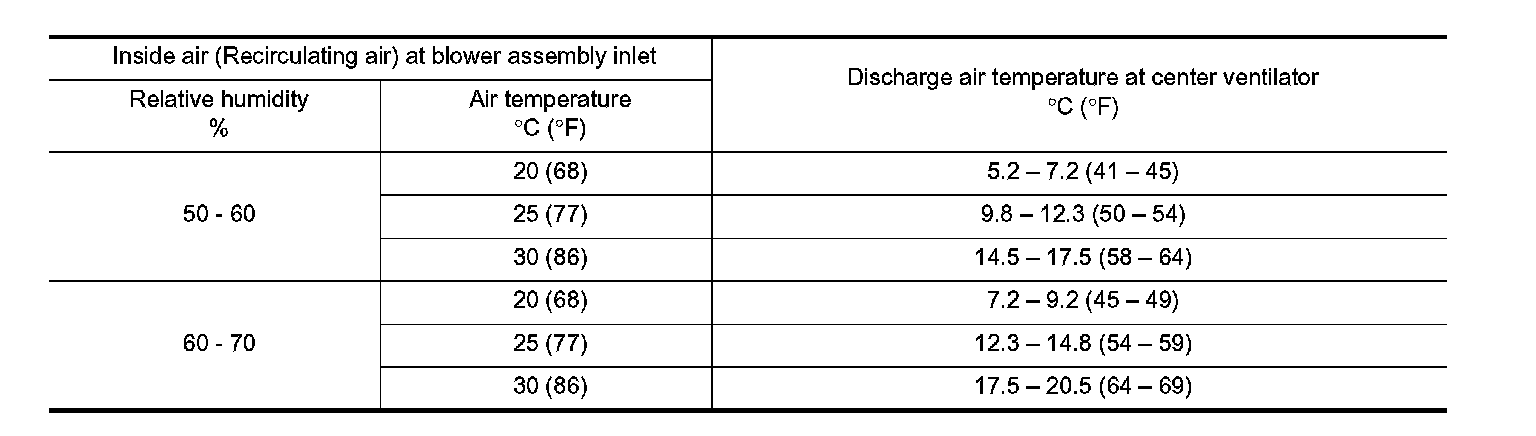 | Inside air (Recirculating air) at blower assembly inlet | | Discharge air temperature at center ventilator °C (°F) |
|---|---|---|
| Relative humidity % | Air temperature °C (°F) | |
| 50 - 60 | 20 (68) | 5.2 – 7.2 (41 – 45) |
| | 25 (77) | 9.8 – 12.3 (50 – 54) |
| | 30 (86) | 14.5 – 17.5 (58 – 64) |
| 60 - 70 | 20 (68) | 7.2 – 9.2 (45 – 49) |
| | 25 (77) | 12.3 – 14.8 (54 – 59) |
| | 30 (86) | 17.5 – 20.5 (64 – 69) |